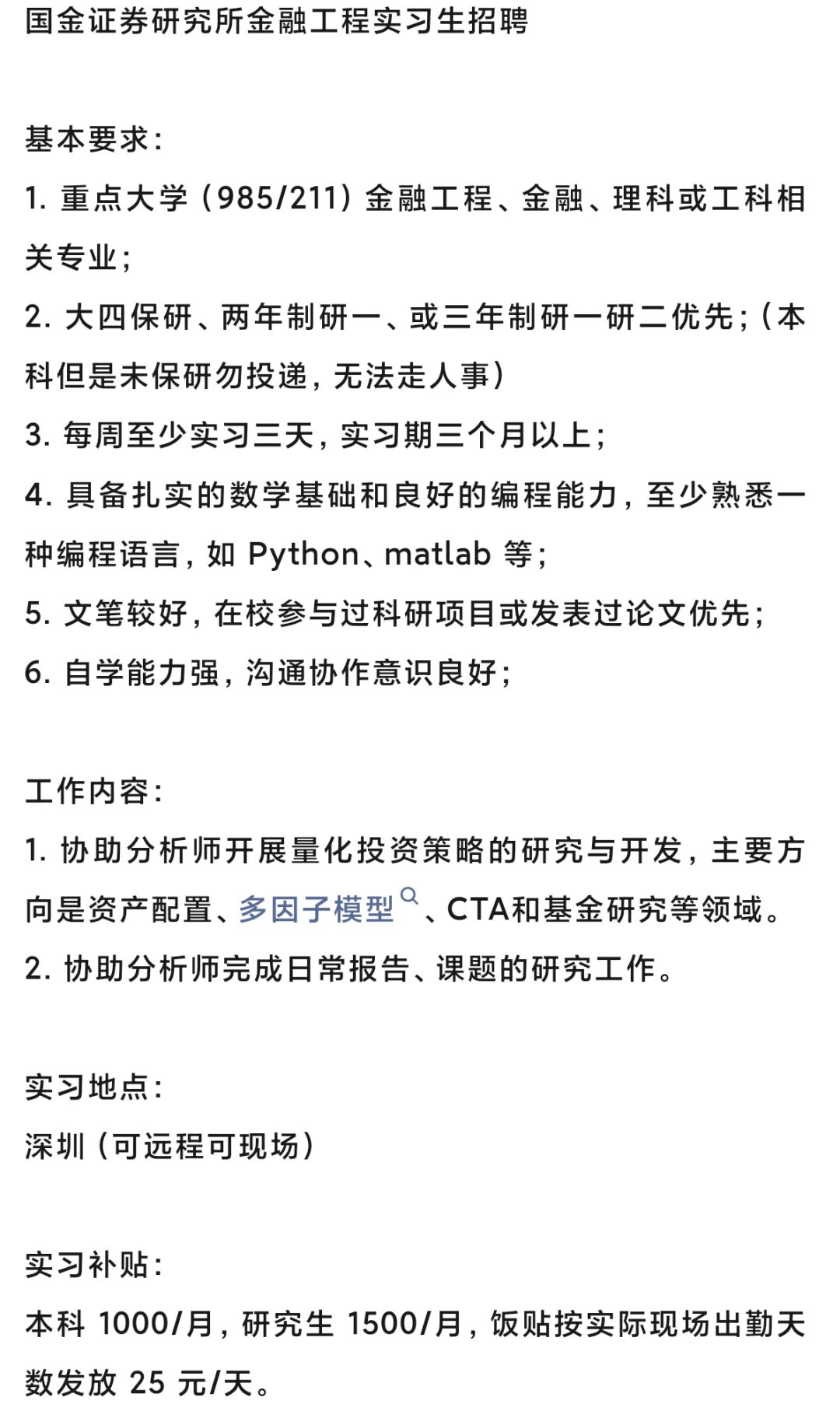 国金证券研究所金融工程实习生招聘

基本要求：

1. 重点大学（985/211）金融工程、金融、理科或工科相关专业；

2. 大四保研、两年制研一、或三年制研一研二优先；（本科但是未保研勿投递，无法走人事）

3. 每周至少实习三天，实习期三个月以上；

4. 具备扎实的数学基础和良好的编程能力，至少熟悉一种编程语言，如 Python、matlab 等；

5. 文笔较好，在校参与过科研项目或发表过论文优先；

6. 自学能力强，沟通协作意识良好；

工作内容：

1. 协助分析师开展量化投资策略的研究与开发，主要方向是资产配置、多因子模型、CTA和基金研究等领域。

2. 协助分析师完成日常报告、课题的研究工作。

实习地点：

深圳（可远程可现场）

实习补贴：

本科 1000/月，研究生 1500/月，饭贴按实际现场出勤天数发放 25 元/天。